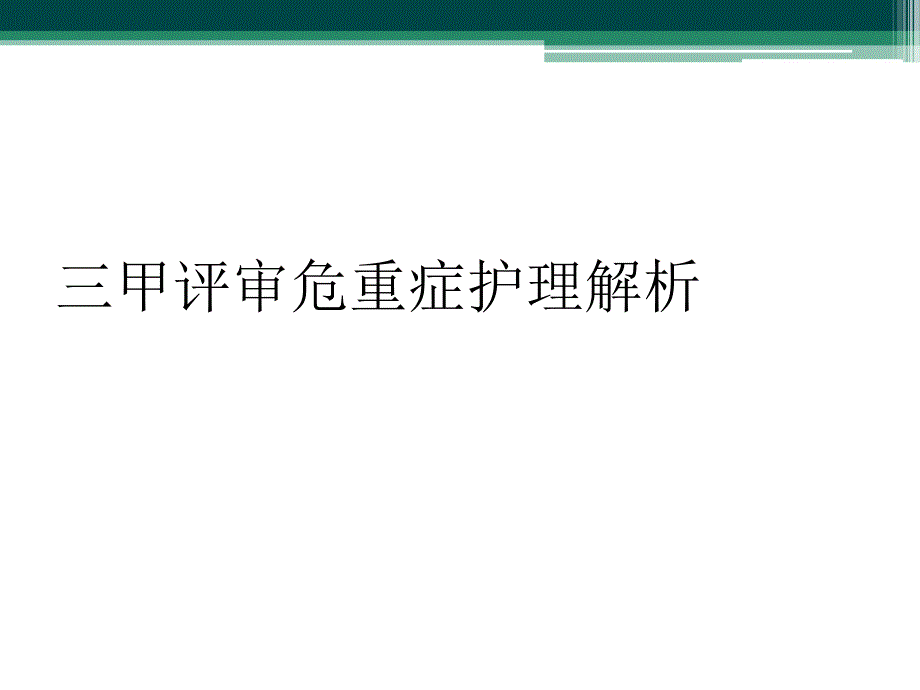 三甲评审危重症护理解析